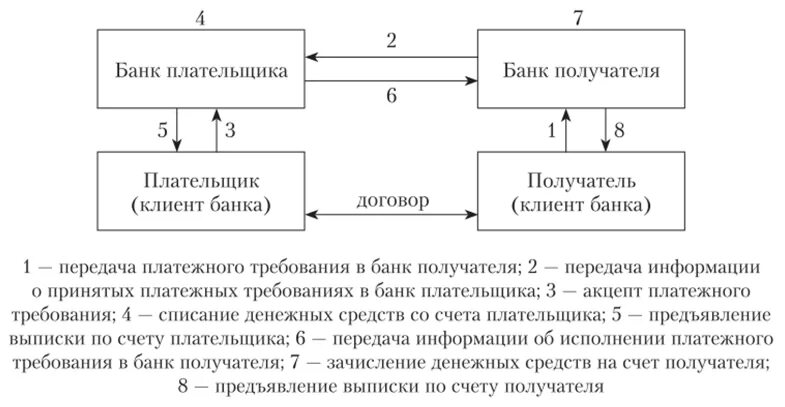 4

7

Банк плательщика

2

6

Банк получателя

5

3

1

8

Плательщик (клиент банка)

договор

Получатель (клиент банка)

1 — передача платежного требования в банк получателя; 2 — передача информации о принятых платежных требованиях в банк плательщика; 3 — акцепт платежного требования; 4 — списание денежных средств со счета плательщика; 5 — предъявление выписки по счету плательщика; 6 — передача информации об исполнении платежного требования в банк получателя; 7 — зачисление денежных средств на счет получателя; 8 — предъявление выписки по счету получателя